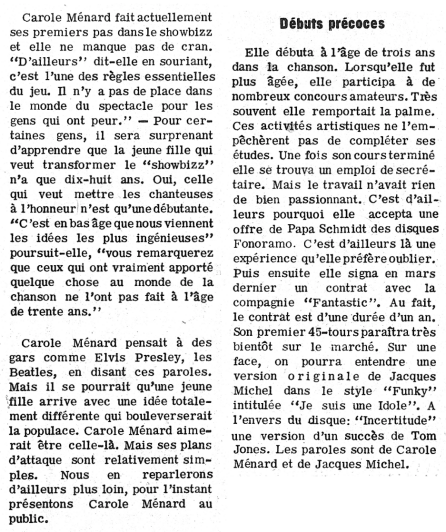 Carole Ménard fait actuellement ses premiers pas dans le showbizz et elle ne manque pas de cran. "D'ailleurs" dit-elle en souriant, c'est l'une des règles essentielles du jeu. Il n'y a pas de place dans le monde du spectacle pour les gens qui ont peur." — Pour certaines gens, il sera surprenant d'apprendre que la jeune fille qui veut transformer le "showbizz" n'a que dix-huit ans. Oui, celle qui veut mettre les chanteuses à l'honneur n'est qu'une débutante. "C'est en bas âge que nous viennent les idées les plus ingénieuses" poursuit-elle, "vous remarquerez que ceux qui ont vraiment apporté quelque chose au monde de la chanson ne l'ont pas fait à l'âge de trente ans."

Carole Ménard pensait à des gars comme Elvis Presley, les Beatles, en disant ces paroles. Mais il se pourrait qu'une jeune fille arrive avec une idée totalement différente qui bouleverserait la populace. Carole Ménard aimerait être celle-là. Mais ses plans d'attaque sont relativement simples. Nous en reparlerons d'ailleurs plus loin, pour l'instant présentons Carole Ménard au public.

Débuts précoces

Elle débuta à l'âge de trois ans dans la chanson. Lorsqu'elle fut plus âgée, elle participa à de nombreux concours amateurs. Très souvent elle remportait la palme. Ces activités artistiques ne l'empêchèrent pas de compléter ses études. Une fois son cours terminé elle se trouva un emploi de secrétaire. Mais le travail n'avait rien de bien passionnant. C'est d'ailleurs pourquoi elle accepta une offre de Papa Schmidt des disques Fonoramo. C'est d'ailleurs là une expérience qu'elle préfère oublier. Puis ensuite elle signa en mars dernier un contrat avec la compagnie "Fantastic". Au fait, le contrat est d'une durée d'un an. Son premier 45-tours paraîtra très bientôt sur le marché. Sur une face, on pourra entendre une version originale de Jacques Michel dans le style "Funky" intitulée "Je suis une Idole". A l'envers du disque: "Incertitude" une version d'un succès de Tom Jones. Les paroles sont de Carole Ménard et de Jacques Michel.